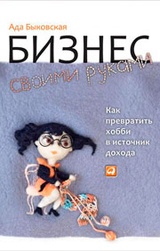 Ада Быковская

БИЗНЕС своими руками

Как превратить хобби в источник дохода